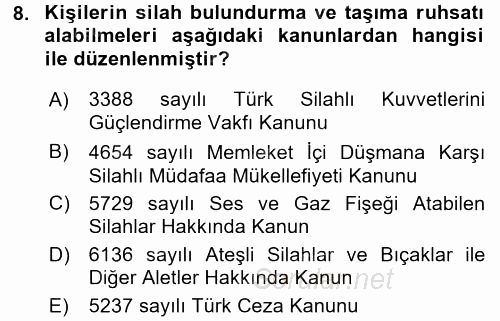 8. Kişilerin silah bulundurma ve taşıma ruhsatı alabilmeleri aşağıdaki kanunlardan hangisi ile düzenlenmiştir?

A) 3388 sayılı Türk Silahlı Kuvvetlerini Güçlendirme Vakfı Kanunu
B) 4654 sayılı Memleket İçi Düşmana Karşı Silahlı Müdafaa Mükellefiyeti Kanunu
C) 5729 sayılı Ses ve Gaz Fişeği Atabilen Silahlar Hakkında Kanun
D) 6136 sayılı Ateşli Silahlar ve Bıçaklar ile Diğer Aletler Hakkında Kanun
E) 5237 sayılı Türk Ceza Kanunu

Sorular.net